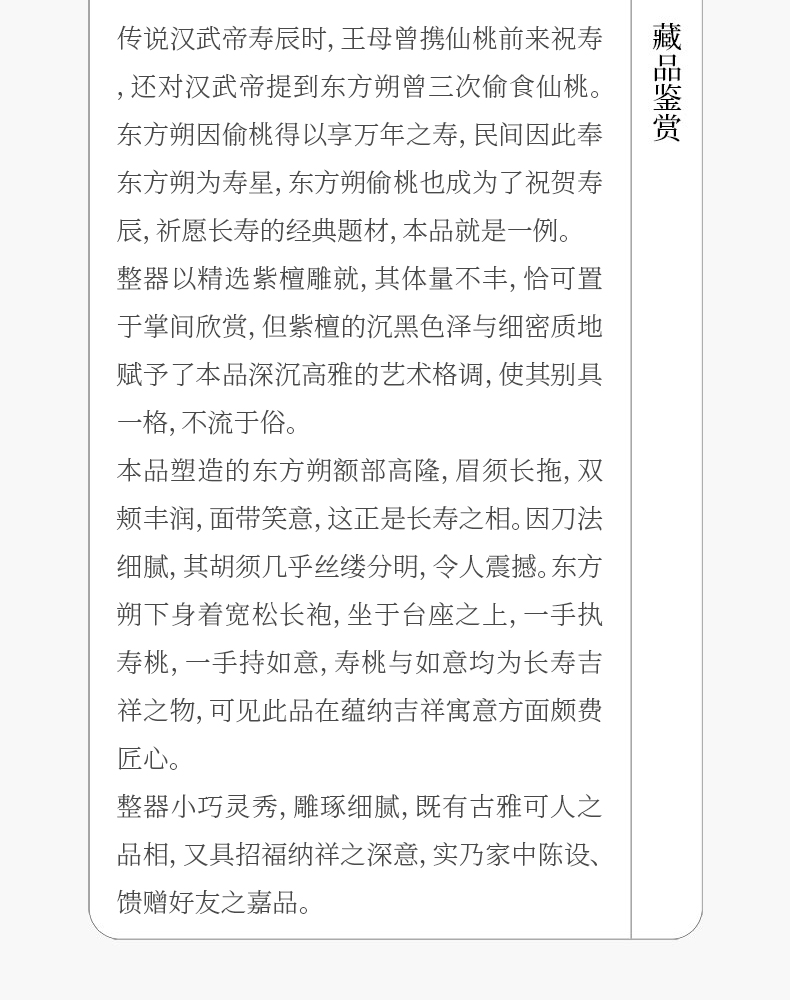 传说汉武帝寿辰时,王母曾携仙桃前来祝寿,还对汉武帝提到东方朔曾三次偷食仙桃。东方朔因偷桃得以享万年之寿,民间因此奉东方朔为寿星,东方朔偷桃也成为了祝贺寿辰,祈愿长寿的经典题材,本品就是一例。

整器以精选紫檀雕就,其体量不丰,恰可置于掌间欣赏,但紫檀的沉黑色泽与细密质地赋予了本品深沉高雅的艺术格调,使其别具一格,不流于俗。

本品塑造的东方朔额部高隆,眉须长拖,双颊丰润,面带笑意,这正是长寿之相。因刀法细腻,其胡须几乎丝缕分明,令人震撼。东方朔下身着宽松长袍,坐于台座之上,一手执寿桃,一手持如意,寿桃与如意均为长寿吉祥之物,可见此品在蕴纳吉祥寓意方面颇费匠心。

整器小巧灵秀,雕琢细腻,既有古雅可人之品相,又具招福纳祥之深意,实乃家中陈设、馈赠好友之嘉品。

藏品鉴赏